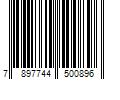 7 897744 500896